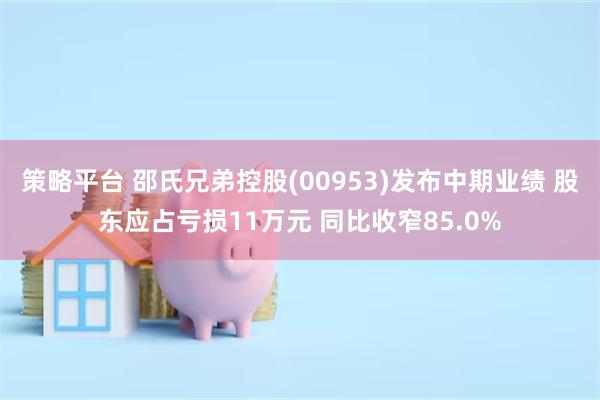 策略平台 邵氏兄弟控股(00953)发布中期业绩 股东应占亏损11万元 同比收窄85.0%